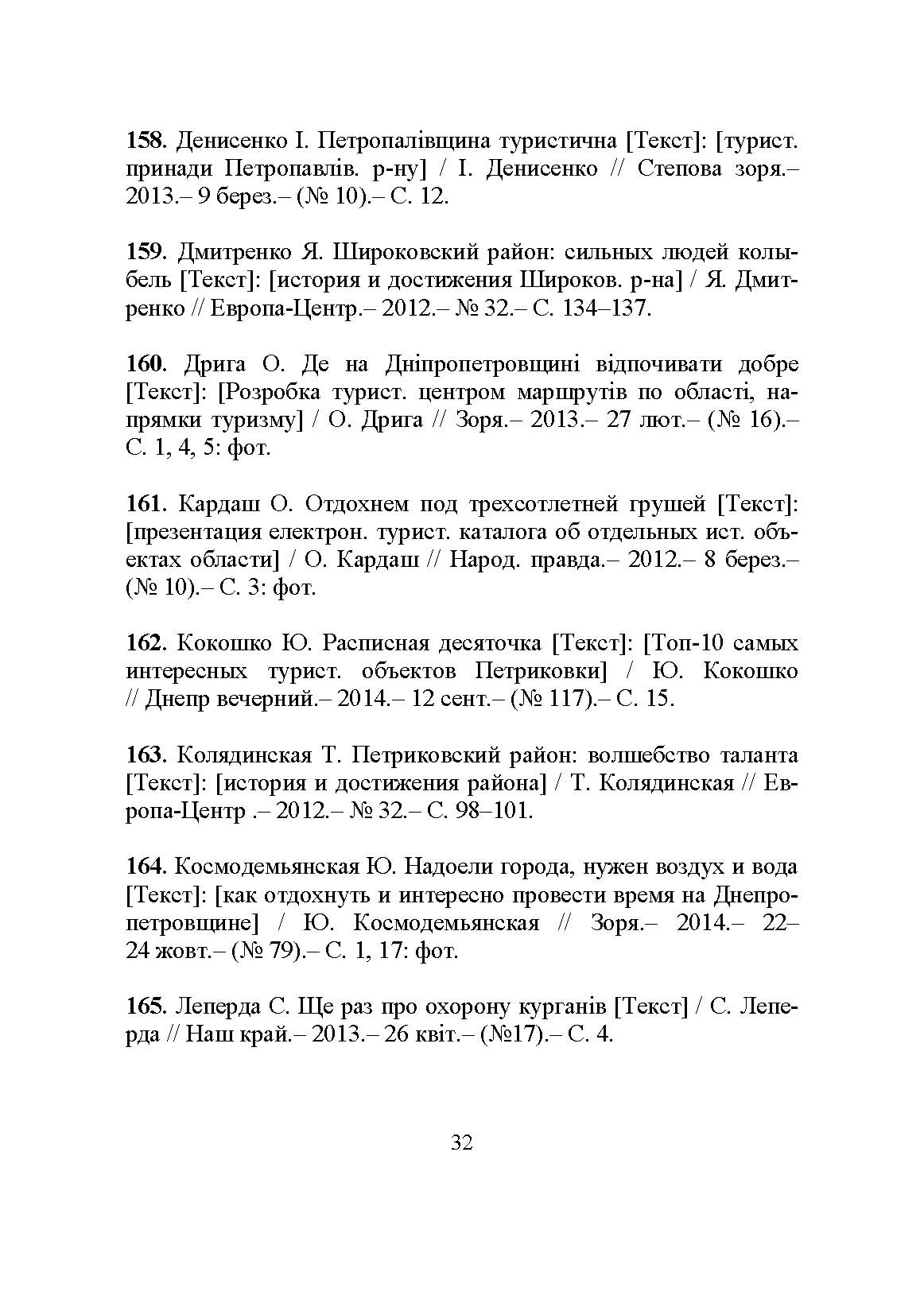 158. Денисенко І. Петропалівщина туристична [Текст]: [турист. принади Петропавлів. р-ну] / І. Денисенко // Степова зоря.– 2013.– 9 берез.– (№ 10).– С. 12.

159. Дмитренко Я. Широковский район: сильных людей колыбель [Текст]: [история и достижения Широков. р-на] / Я. Дмитренко // Европа-Центр.– 2012.– № 32.– С. 134–137.

160. Дрига О. Де на Дніпропетровщині відпочивати добре [Текст]: [Розробка турист. центром маршрутів по області, напрямки туризму] / О. Дрига // Зоря.– 2013.– 27 лют.– (№ 16).– С. 1, 4, 5: фот.

161. Кардаш О. Отдохнем под трехсотлетней грушей [Текст]: [презентация електрон. турист. каталога об отдельных ист. объектах области] / О. Кардаш // Народ. правда.– 2012.– 8 берез.– (№ 10).– С. 3: фот.

162. Кокошко Ю. Расписная десяточка [Текст]: [Топ-10 самых интересных турист. объектов Петриковки] / Ю. Кокошко // Днепр вечерний.– 2014.– 12 сент.– (№ 117).– С. 15.

163. Колядинская Т. Петриковский район: волшебство таланта [Текст]: [история и достижения района] / Т. Колядинская // Европа-Центр .– 2012.– № 32.– С. 98–101.

164. Космодемьянская Ю. Надоели города, нужен воздух и вода [Текст]: [как отдохнуть и интересно провести время на Днепропетровщине] / Ю. Космодемьянская // Зоря.– 2014.– 22–24 жовт.– (№ 79).– С. 1, 17: фот.

165. Леперда С. Ще раз про охорону курганів [Текст] / С. Леперда // Наш край.– 2013.– 26 квіт.– (№17).– С. 4.

32